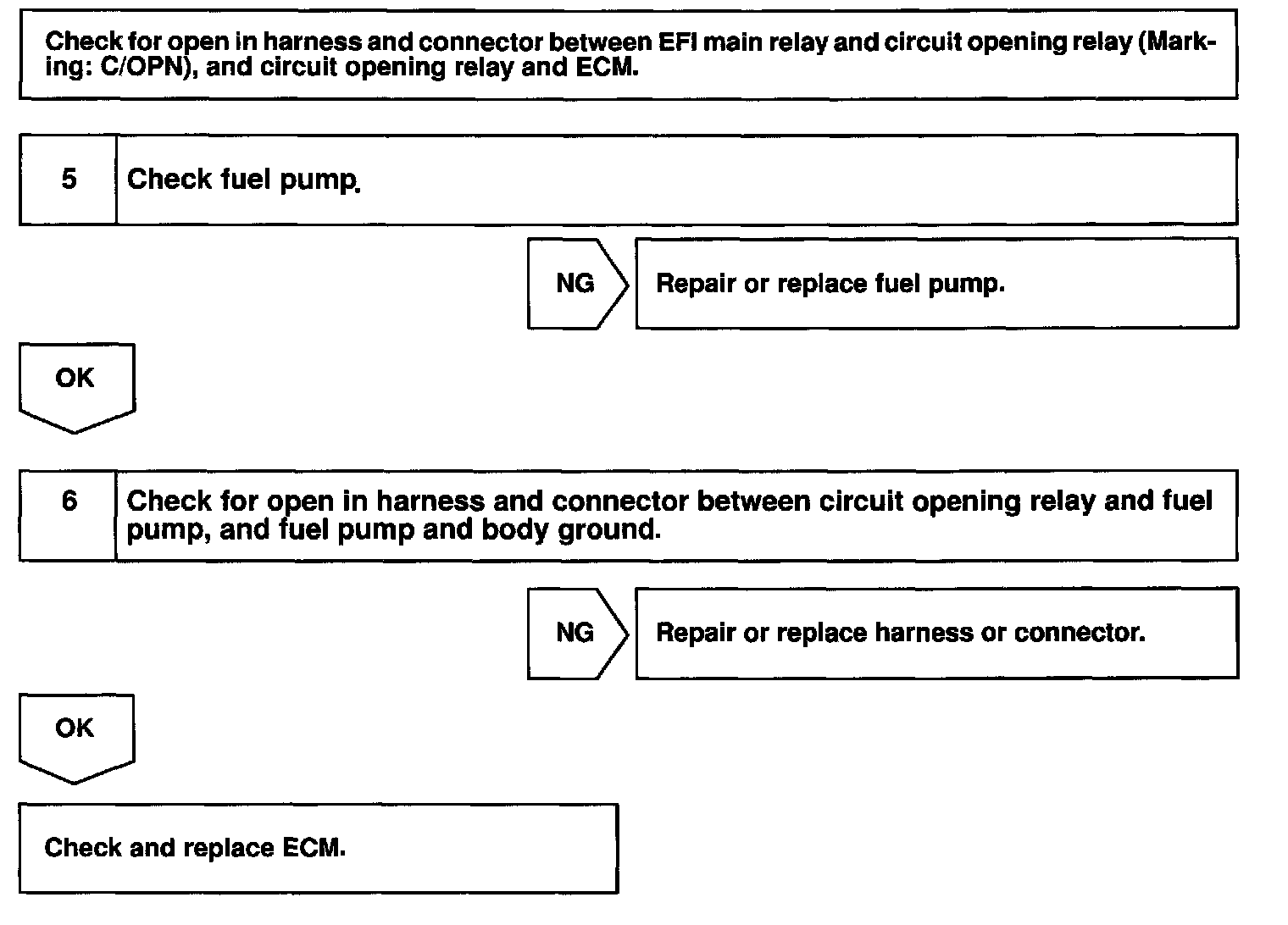 Check for open in harness and connector between EFI main relay and circuit opening relay (Marking: C/OPN), and circuit opening relay and ECM.

5 Check fuel pump.

NG Repair or replace fuel pump.

OK

6 Check for open in harness and connector between circuit opening relay and fuel pump, and fuel pump and body ground.

NG Repair or replace harness or connector.

OK

Check and replace ECM.